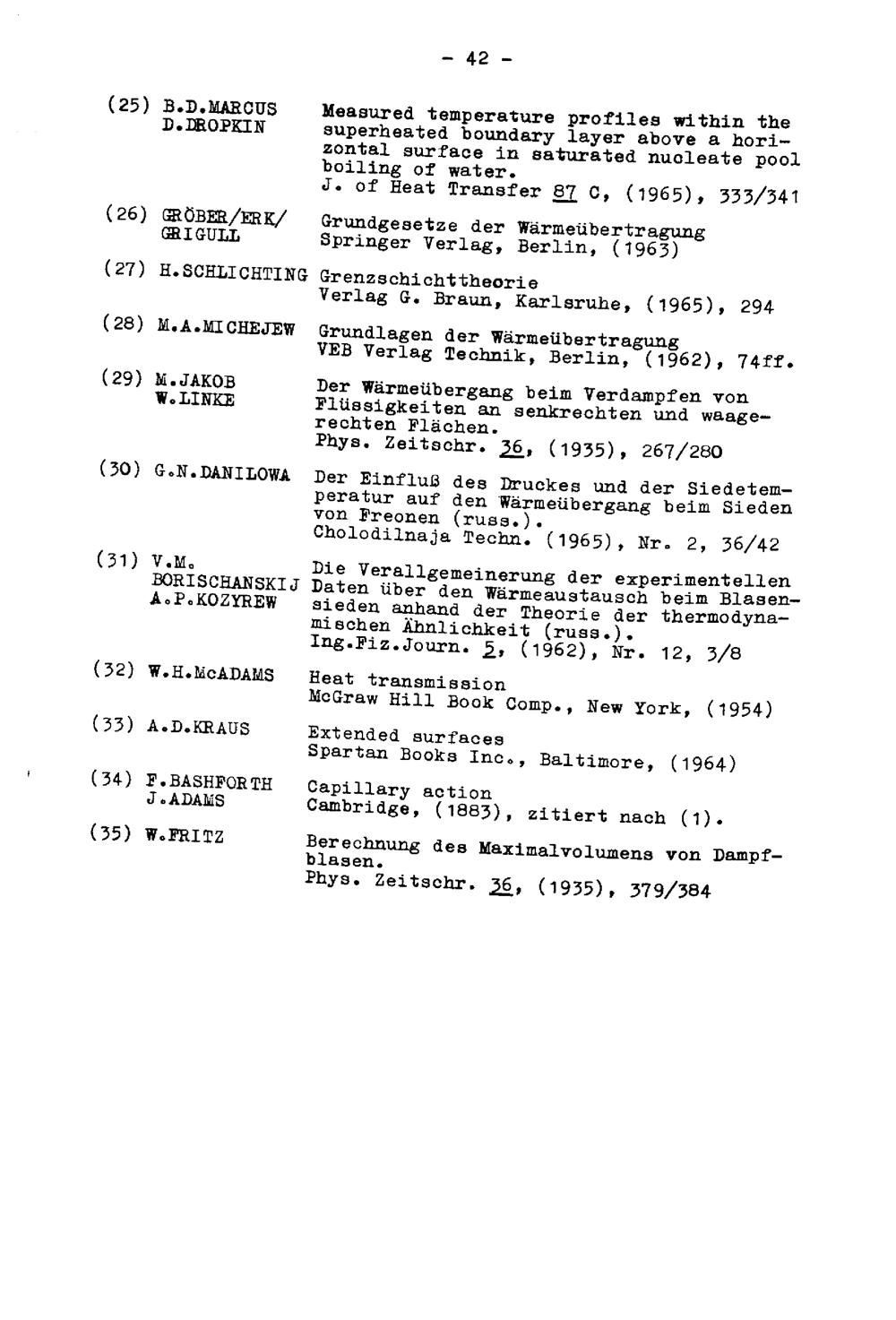 - 42 -

(25) B.D.MARCUS
D.DROPKIN

Measured temperature profiles within the superheated boundary layer above a horizontal surface in saturated nucleate pool boiling of water.
J. of Heat Transfer 87 C, (1965), 333/341

(26) GRÖBER/ERK/
GRIGULL

Grundgesetze der Wärmeübertragung
Springer Verlag, Berlin, (1963)

(27) H.SCHLICHTING

Grenzschichttheorie
Verlag G. Braun, Karlsruhe, (1965), 294

(28) M.A.MICHEJEW

Grundlagen der Wärmeübertragung
VEB Verlag Technik, Berlin, (1962), 74ff.

(29) M.JAKOB
W.LINKE

Der Wärmeübergang beim Verdampfen von Flüssigkeiten an senkrechten und waagerechten Flächen.
Phys. Zeitschr. 36, (1935), 267/280

(30) G.N.DANILOWA

Der Einfluß des Druckes und der Siedetemperatur auf den Wärmeübergang beim Sieden von Freonen (russ.).
Cholodilnaja Techn. (1965), Nr. 2, 36/42

(31) V.M.
BORISCHANSKIJ
A.P.KOZYREW

Die Verallgemeinerung der experimentellen Daten über den Wärmeaustausch beim Blasensieden anhand der Theorie der thermodynamischen Ähnlichkeit (russ.).
Ing.Fiz.Journ. 5, (1962), Nr. 12, 3/8

(32) W.H.McADAMS

Heat transmission
McGraw Hill Book Comp., New York, (1954)

(33) A.D.KRAUS

Extended surfaces
Spartan Books Inc., Baltimore, (1964)

(34) F.BASHFORTH
J.ADAMS

Capillary action
Cambridge, (1883), zitiert nach (1).

(35) W.FRITZ

Berechnung des Maximalvolumens von Dampfblasen.
Phys. Zeitschr. 36, (1935), 379/384